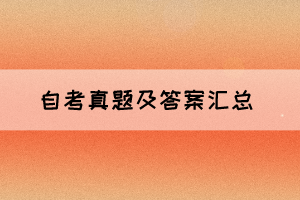 自考真题及答案汇总